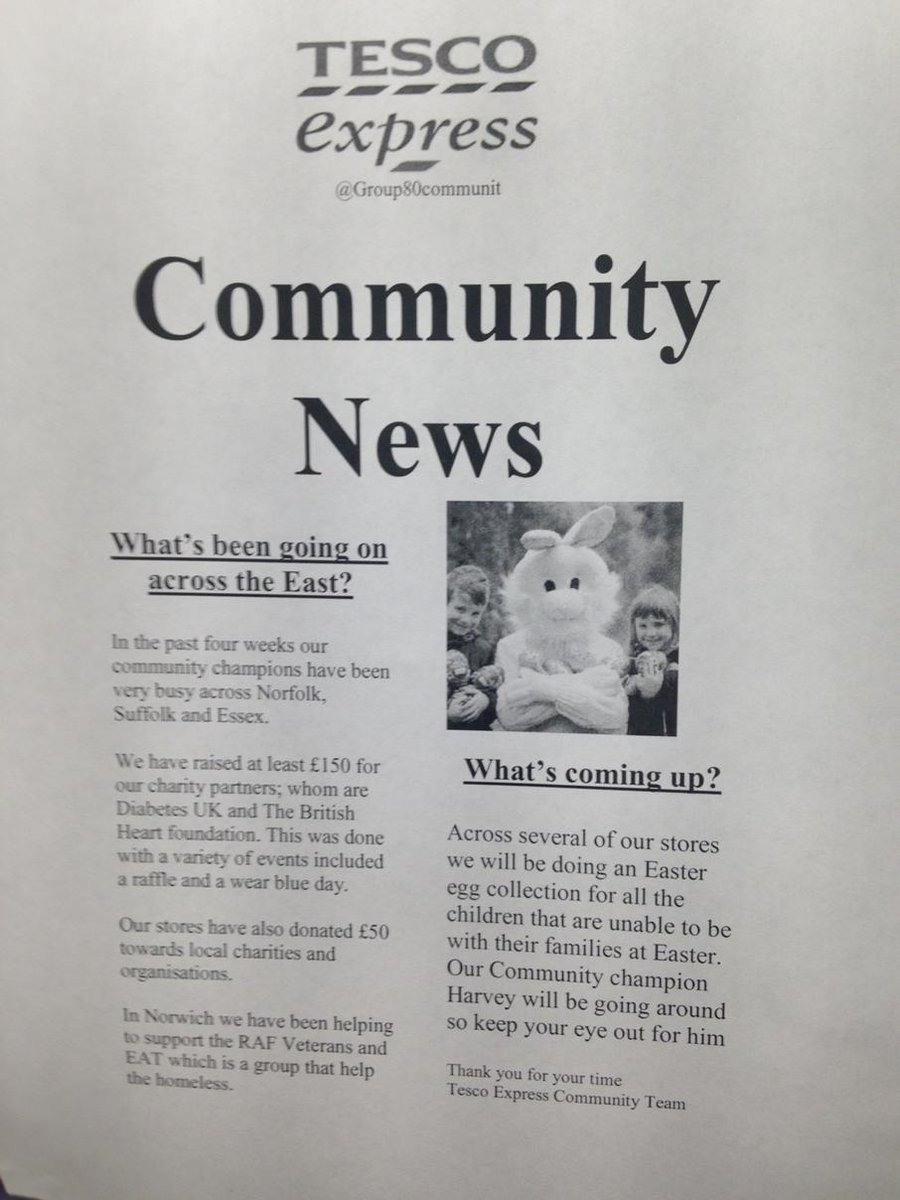 TESCO
express
@Group80communit

Community News

What's been going on across the East?

In the past four weeks our community champions have been very busy across Norfolk, Suffolk and Essex.

We have raised at least £150 for our charity partners; whom are Diabetes UK and The British Heart foundation. This was done with a variety of events included a raffle and a wear blue day.

Our stores have also donated £50 towards local charities and organisations.

In Norwich we have been helping to support the RAF Veterans and EAT which is a group that help the homeless.

What's coming up?

Across several of our stores we will be doing an Easter egg collection for all the children that are unable to be with their families at Easter. Our Community champion Harvey will be going around so keep your eye out for him

Thank you for your time
Tesco Express Community Team